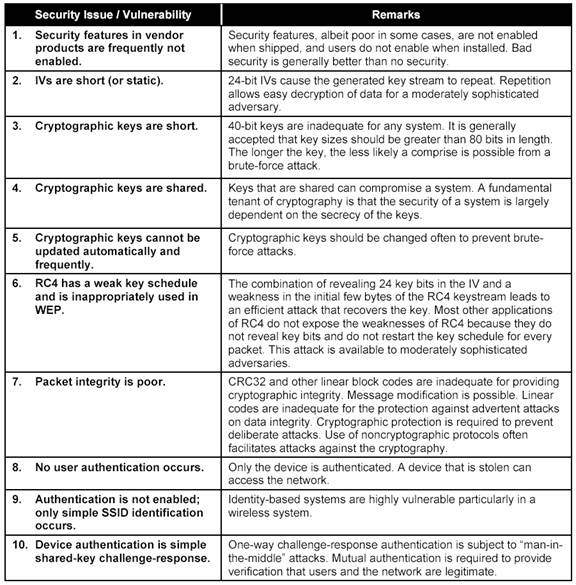 | Security Issue / Vulnerability | Remarks |
|---|---|
| 1. Security features in vendor products are frequently not enabled. | Security features, albeit poor in some cases, are not enabled when shipped, and users do not enable when installed. Bad security is generally better than no security. |
| 2. IVs are short (or static). | 24-bit IVs cause the generated key stream to repeat. Repetition allows easy decryption of data for a moderately sophisticated adversary. |
| 3. Cryptographic keys are short. | 40-bit keys are inadequate for any system. It is generally accepted that key sizes should be greater than 80 bits in length. The longer the key, the less likely a comprise is possible from a brute-force attack. |
| 4. Cryptographic keys are shared. | Keys that are shared can compromise a system. A fundamental tenant of cryptography is that the security of a system is largely dependent on the secrecy of the keys. |
| 5. Cryptographic keys cannot be updated automatically and frequently. | Cryptographic keys should be changed often to prevent brute-force attacks. |
| 6. RC4 has a weak key schedule and is inappropriately used in WEP. | The combination of revealing 24 key bits in the IV and a weakness in the initial few bytes of the RC4 keystream leads to an efficient attack that recovers the key. Most other applications of RC4 do not expose the weaknesses of RC4 because they do not reveal key bits and do not restart the key schedule for every packet. This attack is available to moderately sophisticated adversaries. |
| 7. Packet integrity is poor. | CRC32 and other linear block codes are inadequate for providing cryptographic integrity. Message modification is possible. Linear codes are inadequate for the protection against advertent attacks on data integrity. Cryptographic protection is required to prevent deliberate attacks. Use of noncryptographic protocols often facilitates attacks against the cryptography. |
| 8. No user authentication occurs. | Only the device is authenticated. A device that is stolen can access the network. |
| 9. Authentication is not enabled; only simple SSID identification occurs. | Identity-based systems are highly vulnerable particularly in a wireless system. |
| 10. Device authentication is simple shared-key challenge-response. | One-way challenge-response authentication is subject to "man-in-the-middle" attacks. Mutual authentication is required to provide verification that users and the network are legitimate. |